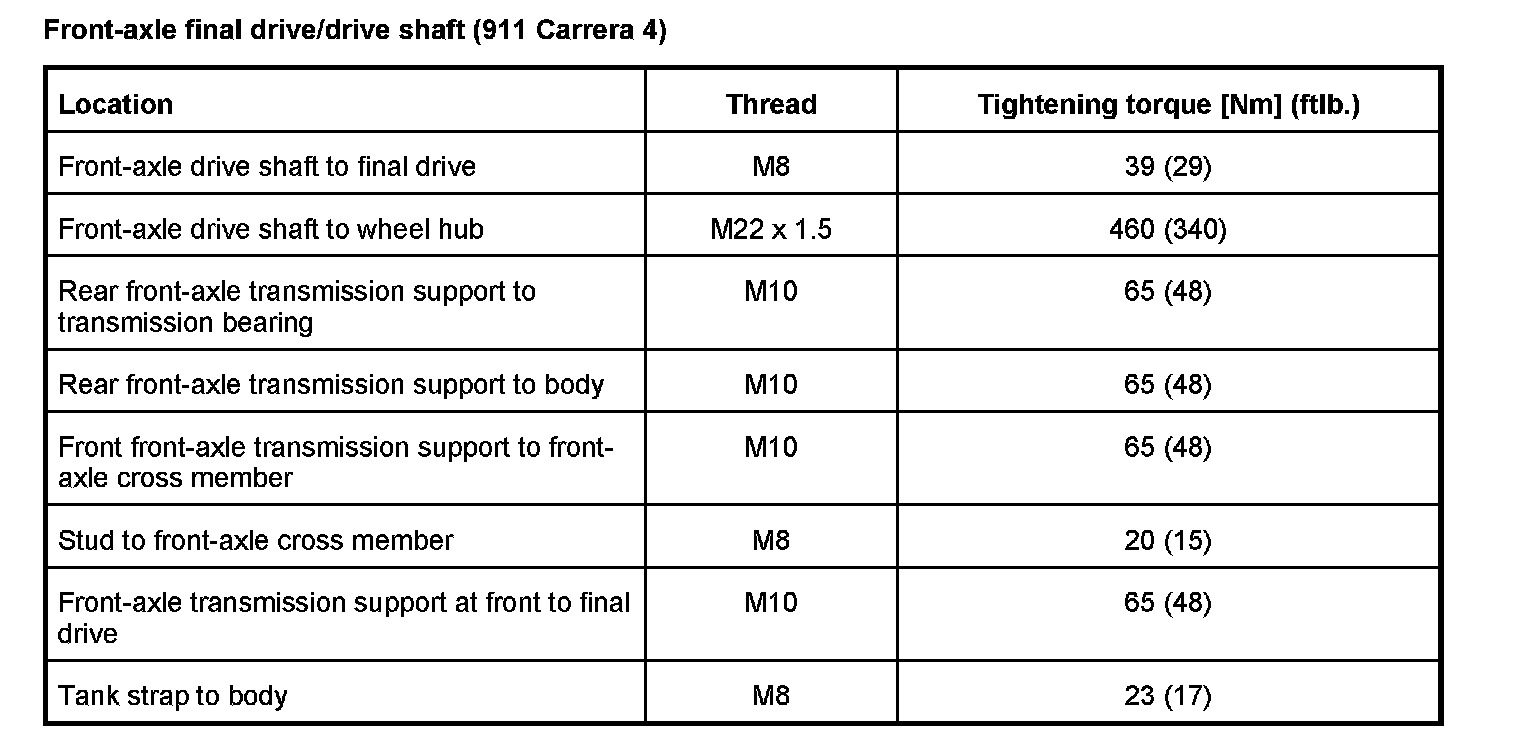 Front-axle final drive/drive shaft (911 Carrera 4)

| Location | Thread | Tightening torque [Nm] (ftlb.) |
|---|---|---|
| Front-axle drive shaft to final drive | M8 | 39 (29) |
| Front-axle drive shaft to wheel hub | M22 x 1.5 | 460 (340) |
| Rear front-axle transmission support to transmission bearing | M10 | 65 (48) |
| Rear front-axle transmission support to body | M10 | 65 (48) |
| Front front-axle transmission support to front-axle cross member | M10 | 65 (48) |
| Stud to front-axle cross member | M8 | 20 (15) |
| Front-axle transmission support at front to final drive | M10 | 65 (48) |
| Tank strap to body | M8 | 23 (17) |